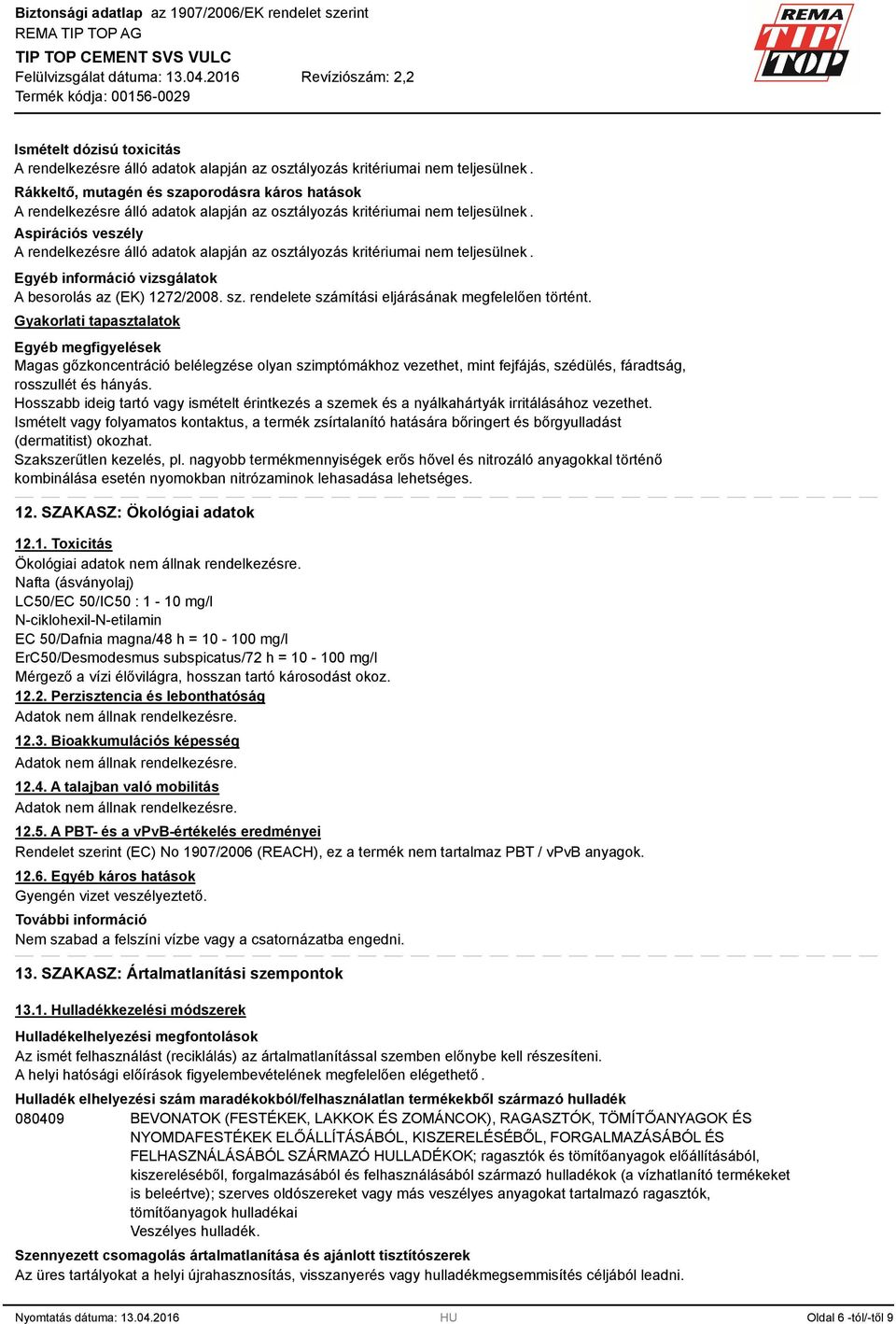 Biztonsági adatlap az 1907/2006/EK rendelet szerint
REMA TIP TOP AG
TIP TOP CEMENT SVS VULC
Felülvizsgálat dátuma: 13.04.2016 Revíziószám: 2,2
Termék kódja: 00156-0029

REMA TIP TOP

Ismételt dózisú toxicitás
A rendelkezésre álló adatok alapján az osztályozás kritériumai nem teljesülnek.
Rákkeltő, mutagén és szaporodásra káros hatások
A rendelkezésre álló adatok alapján az osztályozás kritériumai nem teljesülnek.
Aspirációs veszély
A rendelkezésre álló adatok alapján az osztályozás kritériumai nem teljesülnek.
Egyéb információ vizsgálatok
A besorolás az (EK) 1272/2008. sz. rendelete számítási eljárásának megfelelően történt.
Gyakorlati tapasztalatok
Egyéb megfigyelések
Magas gőzkoncentráció belélegzése olyan szimptómákhoz vezethet, mint fejfájás, szédülés, fáradtság, rosszullét és hányás.
Hosszabb ideig tartó vagy ismételt érintkezés a szemek és a nyálkahártyák irritálásához vezethet.
Ismételt vagy folyamatos kontaktus, a termék zsírtalanító hatására bőringert és bőrgyulladást (dermatitist) okozhat.
Szakszerűtlen kezelés, pl. nagyobb termékmennyiségek erős hővel és nitrozáló anyagokkal történő kombinálása esetén nyomokban nitrózaminok lehasadása lehetséges.

12. SZAKASZ: Ökológiai adatok

12.1. Toxicitás
Ökológiai adatok nem állnak rendelkezésre.
Nafta (ásványolaj)
LC50/EC 50/IC50 : 1 - 10 mg/l
N-ciklohexil-N-etilamin
EC 50/Dafnia magna/48 h = 10 - 100 mg/l
ErC50/Desmodesmus subspicatus/72 h = 10 - 100 mg/l
Mérgező a vízi élővilágra, hosszan tartó károsodást okoz.
12.2. Perzisztencia és lebonthatóság
Adatok nem állnak rendelkezésre.
12.3. Bioakkumulációs képesség
Adatok nem állnak rendelkezésre.
12.4. A talajban való mobilitás
Adatok nem állnak rendelkezésre.
12.5. A PBT- és a vPvB-értékelés eredményei
Rendelet szerint (EC) No 1907/2006 (REACH), ez a termék nem tartalmaz PBT / vPvB anyagok.
12.6. Egyéb káros hatások
Gyengén vizet veszélyeztető.
További információ
Nem szabad a felszíni vízbe vagy a csatornázatba engedni.

13. SZAKASZ: Ártalmatlanítási szempontok

13.1. Hulladékkezelési módszerek
Hulladékelhelyezési megfontolások
Az ismét felhasználást (reciklálás) az ártalmatlanítással szemben előnybe kell részesíteni.
A helyi hatósági előírások figyelembevételének megfelelően elégethető.
Hulladék elhelyezési szám maradékokból/felhasználatlan termékekből származó hulladék
080409 BEVONATOK (FESTÉKEK, LAKKOK ÉS ZOMÁNCOK), RAGASZTÓK, TÖMÍTŐANYAGOK ÉS NYOMDAFESTÉKEK ELŐÁLLÍTÁSÁBÓL, KISZERELÉSÉBŐL, FORGALMAZÁSÁBÓL ÉS FELHASZNÁLÁSÁBÓL SZÁRMAZÓ HULLADÉKOK; ragasztók és tömítőanyagok előállításából, kiszereléséből, forgalmazásából és felhasználásából származó hulladékok (a vízhatlanító termékeket is beleértve); szerves oldószereket vagy más veszélyes anyagokat tartalmazó ragasztók, tömítőanyagok hulladékai
Veszélyes hulladék.
Szennyezett csomagolás ártalmatlanítása és ajánlott tisztítószerek
Az üres tartályokat a helyi újrahasznosítás, visszanyerés vagy hulladékmegsemmisítés céljából leadni.

Nyomtatás dátuma: 13.04.2016 HU Oldal 6 -tól/-től 9